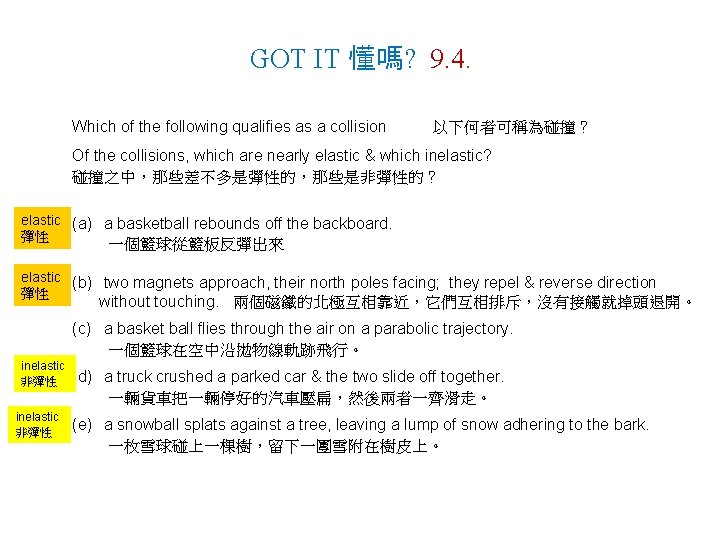 GOT IT 懂嗎? 9.4.

Which of the following qualifies as a collision 以下何者可稱為碰撞？

Of the collisions, which are nearly elastic & which inelastic?
碰撞之中，那些差不多是彈性的，那些是非彈性的？

elastic
彈性

(a) a basketball rebounds off the backboard.
一個籃球從籃板反彈出來

elastic
彈性

(b) two magnets approach, their north poles facing; they repel & reverse direction without touching. 兩個磁鐵的北極互相靠近，它們互相排斥，沒有接觸就掉頭退開。

(c) a basket ball flies through the air on a parabolic trajectory.
一個籃球在空中沿拋物線軌跡飛行。

inelastic
非彈性

d) a truck crushed a parked car & the two slide off together.
一輛貨車把一輛停好的汽車壓扁，然後兩者一齊滑走。

inelastic
非彈性

(e) a snowball splats against a tree, leaving a lump of snow adhering to the bark.
一枚雪球碰上一棵樹，留下一團雪附在樹皮上。